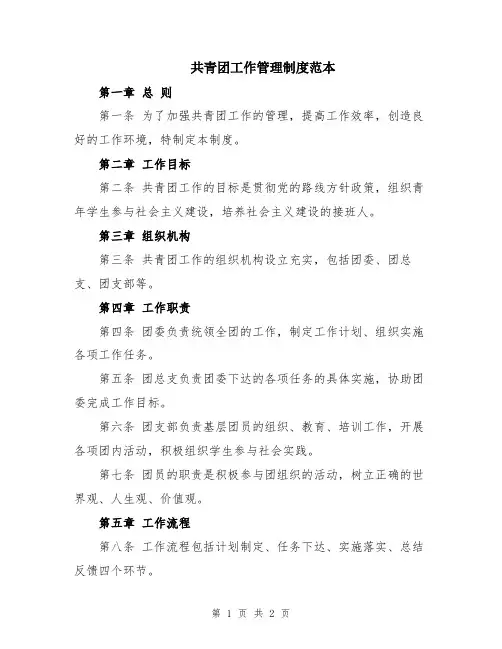 共青团工作管理制度范本

第一章 总 则

第一条 为了加强共青团工作的管理，提高工作效率，创造良好的工作环境，特制定本制度。

第二章 工作目标

第二条 共青团工作的目标是贯彻党的路线方针政策，组织青年学生参与社会主义建设，培养社会主义建设的接班人。

第三章 组织机构

第三条 共青团工作的组织机构设立充实，包括团委、团总支、团支部等。

第四章 工作职责

第四条 团委负责统领全团的工作，制定工作计划、组织实施各项工作任务。

第五条 团总支负责团委下达的各项任务的具体实施，协助团委完成工作目标。

第六条 团支部负责基层团员的组织、教育、培训工作，开展各项团内活动，积极组织学生参与社会实践。

第七条 团员的职责是积极参与团组织的活动，树立正确的世界观、人生观、价值观。

第五章 工作流程

第八条 工作流程包括计划制定、任务下达、实施落实、总结反馈四个环节。

第 1 页 共 2 页